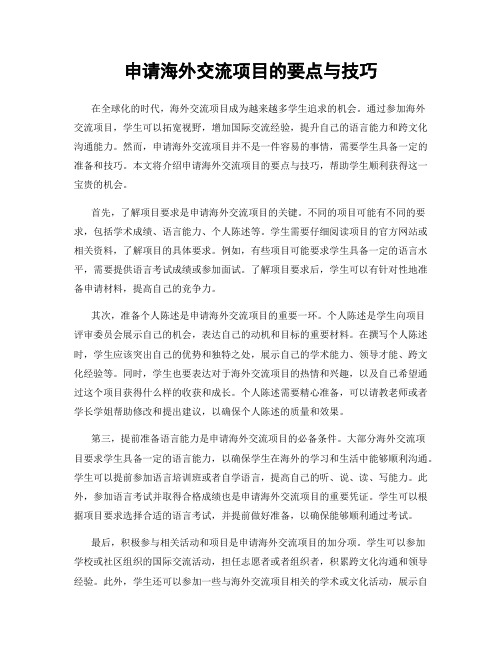 申请海外交流项目的要点与技巧

在全球化的时代，海外交流项目成为越来越多学生追求的机会。通过参加海外交流项目，学生可以拓宽视野，增加国际交流经验，提升自己的语言能力和跨文化沟通能力。然而，申请海外交流项目并不是一件容易的事情，需要学生具备一定的准备和技巧。本文将介绍申请海外交流项目的要点与技巧，帮助学生顺利获得这一宝贵的机会。

首先，了解项目要求是申请海外交流项目的关键。不同的项目可能有不同的要求，包括学术成绩、语言能力、个人陈述等。学生需要仔细阅读项目的官方网站或相关资料，了解项目的具体要求。例如，有些项目可能要求学生具备一定的语言水平，需要提供语言考试成绩或参加面试。了解项目要求后，学生可以有针对性地准备申请材料，提高自己的竞争力。

其次，准备个人陈述是申请海外交流项目的重要一环。个人陈述是学生向项目评审委员会展示自己的机会，表达自己的动机和目标的重要材料。在撰写个人陈述时，学生应该突出自己的优势和独特之处，展示自己的学术能力、领导才能、跨文化经验等。同时，学生也要表达对于海外交流项目的热情和兴趣，以及自己希望通过这个项目获得什么样的收获和成长。个人陈述需要精心准备，可以请教老师或者学长学姐帮助修改和提出建议，以确保个人陈述的质量和效果。

第三，提前准备语言能力是申请海外交流项目的必备条件。大部分海外交流项目要求学生具备一定的语言能力，以确保学生在海外的学习和生活中能够顺利沟通。学生可以提前参加语言培训班或者自学语言，提高自己的听、说、读、写能力。此外，参加语言考试并取得合格成绩也是申请海外交流项目的重要凭证。学生可以根据项目要求选择合适的语言考试，并提前做好准备，以确保能够顺利通过考试。

最后，积极参与相关活动和项目是申请海外交流项目的加分项。学生可以参加学校或社区组织的国际交流活动，担任志愿者或者组织者，积累跨文化沟通和领导经验。此外，学生还可以参加一些与海外交流项目相关的学术或文化活动，展示自